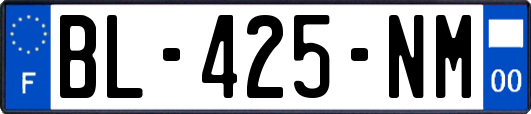 F
BL-425-NM
00